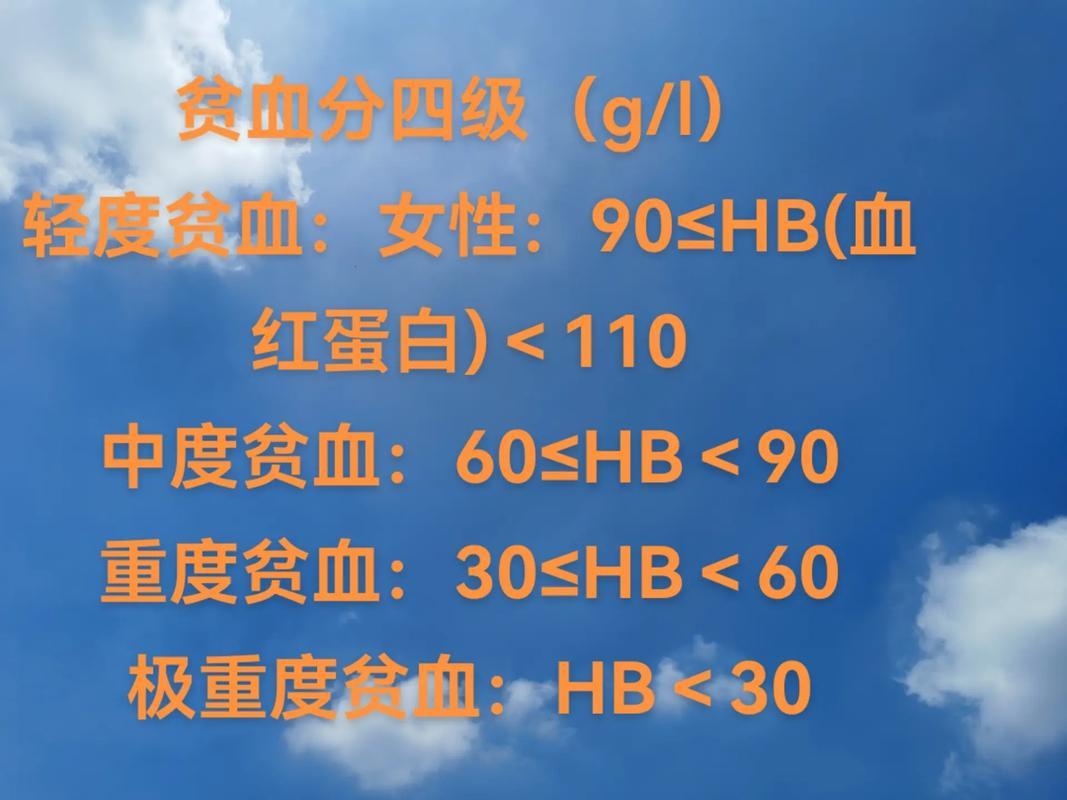 贫血分四级（g/l）

轻度贫血：女性：90≤HB(血红蛋白)＜110

中度贫血：60≤HB＜90

重度贫血：30≤HB＜60

极重度贫血：HB＜30